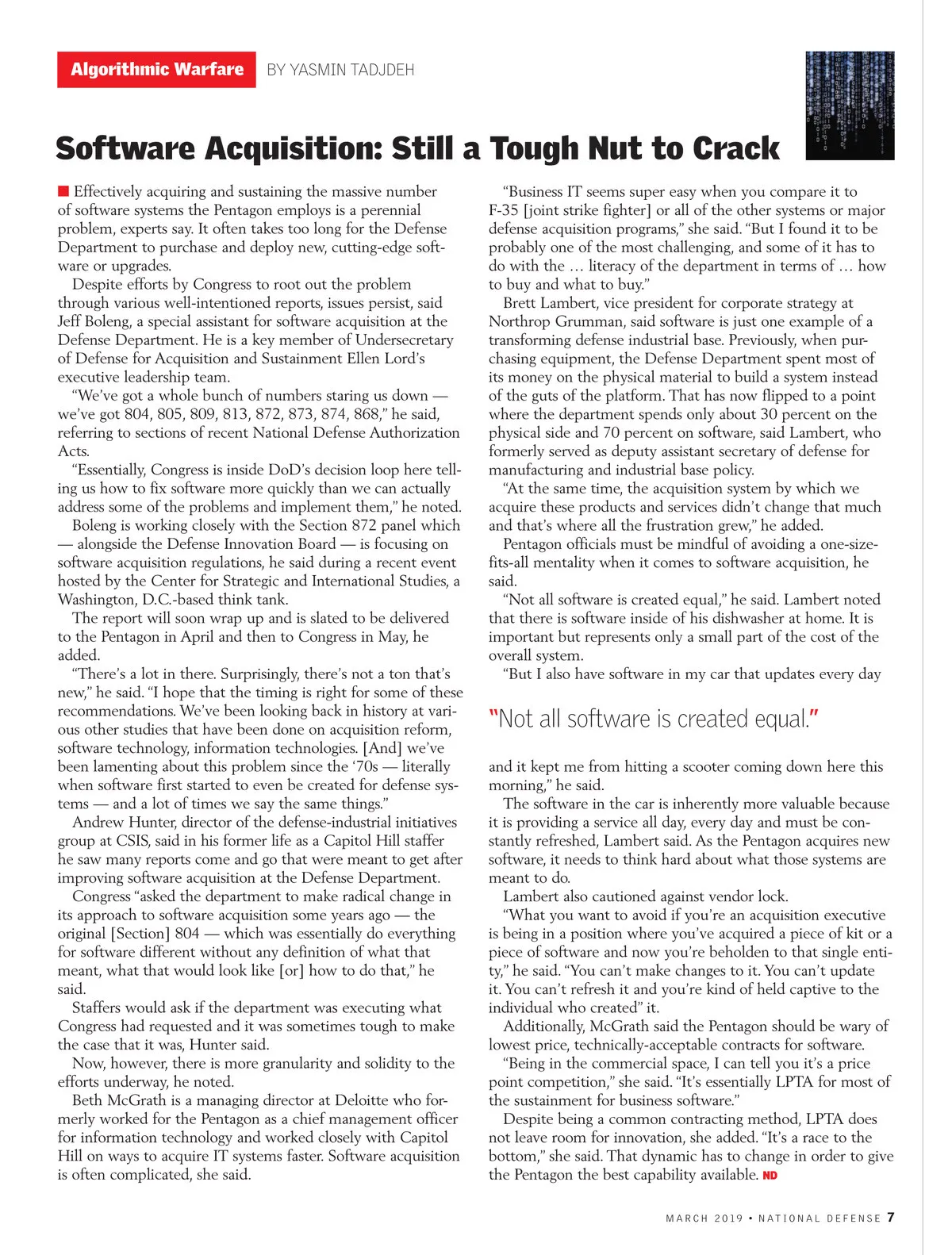 Algorithmic Warfare BY YASMIN TADJDEH

Software Acquisition: Still a Tough Nut to Crack

Effectively acquiring and sustaining the massive number of software systems the Pentagon employs is a perennial problem, experts say. It often takes too long for the Defense Department to purchase and deploy new, cutting-edge software or upgrades.

Despite efforts by Congress to root out the problem through various well-intentioned reports, issues persist, said Jeff Boleng, a special assistant for software acquisition at the Defense Department. He is a key member of Undersecretary of Defense for Acquisition and Sustainment Ellen Lord's executive leadership team.

"We've got a whole bunch of numbers staring us down — we've got 804, 805, 809, 813, 872, 873, 874, 868," he said, referring to sections of recent National Defense Authorization Acts.

"Essentially, Congress is inside DoD's decision loop here telling us how to fix software more quickly than we can actually address some of the problems and implement them," he noted.

Boleng is working closely with the Section 872 panel which — alongside the Defense Innovation Board — is focusing on software acquisition regulations, he said during a recent event hosted by the Center for Strategic and International Studies, a Washington, D.C.-based think tank.

The report will soon wrap up and is slated to be delivered to the Pentagon in April and then to Congress in May, he added.

"There's a lot in there. Surprisingly, there's not a ton that's new," he said. "I hope that the timing is right for some of these recommendations. We've been looking back in history at various other studies that have been done on acquisition reform, software technology, information technologies. [And] we've been lamenting about this problem since the '70s — literally when software first started to even be created for defense systems — and a lot of times we say the same things."

Andrew Hunter, director of the defense-industrial initiatives group at CSIS, said in his former life as a Capitol Hill staffer he saw many reports come and go that were meant to get after improving software acquisition at the Defense Department.

Congress "asked the department to make radical change in its approach to software acquisition some years ago — the original [Section] 804 — which was essentially do everything for software different without any definition of what that meant, what that would look like [or] how to do that," he said.

Staffers would ask if the department was executing what Congress had requested and it was sometimes tough to make the case that it was, Hunter said.

Now, however, there is more granularity and solidity to the efforts underway, he noted.

Beth McGrath is a managing director at Deloitte who formerly worked for the Pentagon as a chief management officer for information technology and worked closely with Capitol Hill on ways to acquire IT systems faster. Software acquisition is often complicated, she said.

"Business IT seems super easy when you compare it to F-35 [joint strike fighter] or all of the other systems or major defense acquisition programs," she said. "But I found it to be probably one of the most challenging, and some of it has to do with the … literacy of the department in terms of … how to buy and what to buy."

Brett Lambert, vice president for corporate strategy at Northrop Grumman, said software is just one example of a transforming defense industrial base. Previously, when purchasing equipment, the Defense Department spent most of its money on the physical material to build a system instead of the guts of the platform. That has now flipped to a point where the department spends only about 30 percent on the physical side and 70 percent on software, said Lambert, who formerly served as deputy assistant secretary of defense for manufacturing and industrial base policy.

"At the same time, the acquisition system by which we acquire these products and services didn't change that much and that's where all the frustration grew," he added.

Pentagon officials must be mindful of avoiding a one-size-fits-all mentality when it comes to software acquisition, he said.

"Not all software is created equal," he said. Lambert noted that there is software inside of his dishwasher at home. It is important but represents only a small part of the cost of the overall system.

"But I also have software in my car that updates every day

"Not all software is created equal."

and it kept me from hitting a scooter coming down here this morning," he said.

The software in the car is inherently more valuable because it is providing a service all day, every day and must be constantly refreshed, Lambert said. As the Pentagon acquires new software, it needs to think hard about what those systems are meant to do.

Lambert also cautioned against vendor lock.

"What you want to avoid if you're an acquisition executive is being in a position where you've acquired a piece of kit or a piece of software and now you're beholden to that single entity," he said. "You can't make changes to it. You can't update it. You can't refresh it and you're kind of held captive to the individual who created" it.

Additionally, McGrath said the Pentagon should be wary of lowest price, technically-acceptable contracts for software.

"Being in the commercial space, I can tell you it's a price point competition," she said. "It's essentially LPTA for most of the sustainment for business software."

Despite being a common contracting method, LPTA does not leave room for innovation, she added. "It's a race to the bottom," she said. That dynamic has to change in order to give the Pentagon the best capability available. ND

MARCH 2019 • NATIONAL DEFENSE 7